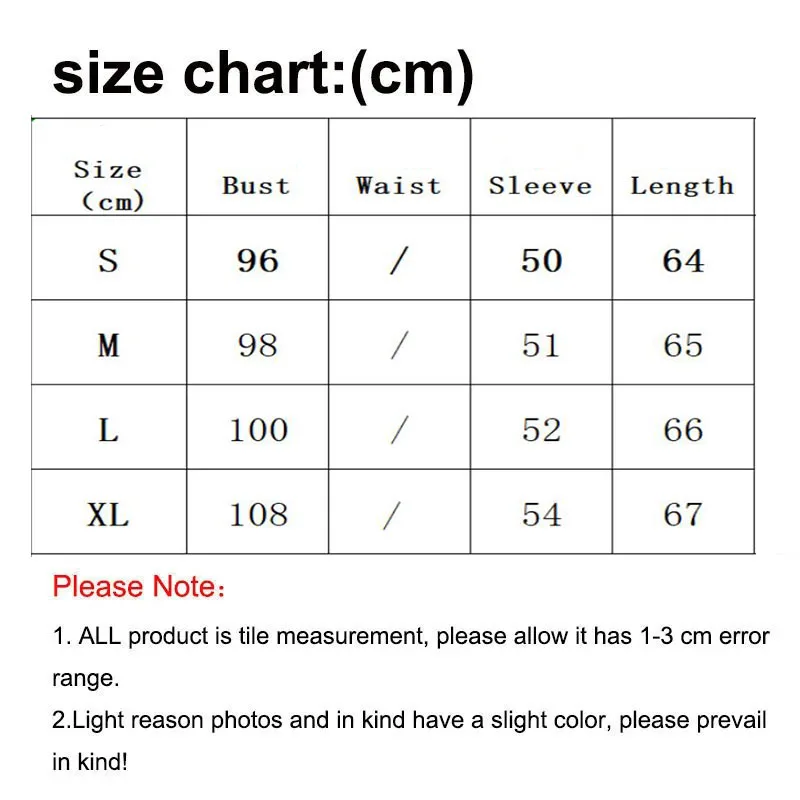 size chart:(cm)

| Size (cm) | Bust | Waist | Sleeve | Length |
|---|---|---|---|---|
| S | 96 | / | 50 | 64 |
| M | 98 | / | 51 | 65 |
| L | 100 | / | 52 | 66 |
| XL | 108 | / | 54 | 67 |

Please Note：

1. ALL product is tile measurement, please allow it has 1-3 cm error range.

2.Light reason photos and in kind have a slight color, please prevail in kind!